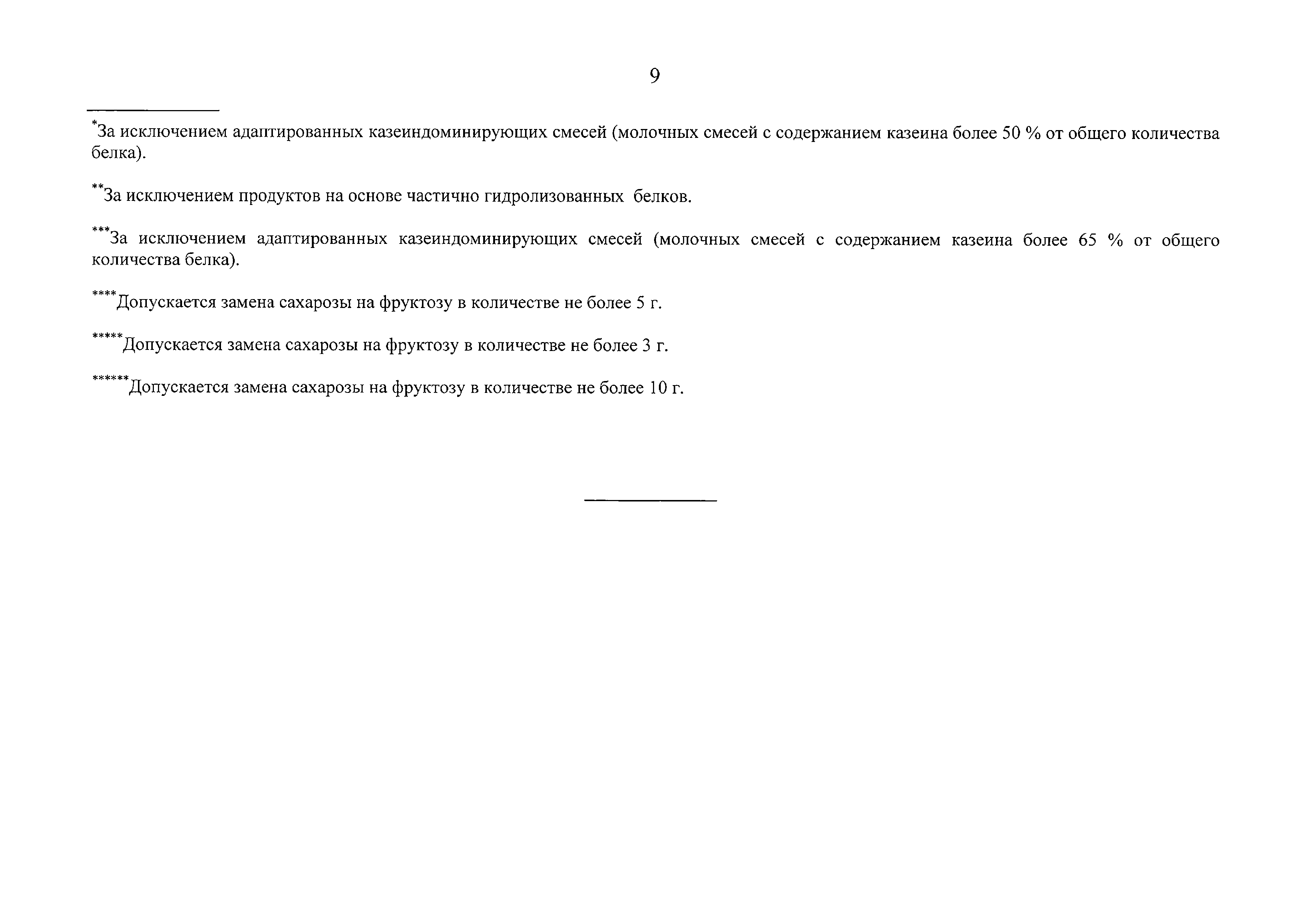 9

*За исключением адаптированных казеиндоминирующих смесей (молочных смесей с содержанием казеина более 50 % от общего количества белка).

**За исключением продуктов на основе частично гидролизованных белков.

***За исключением адаптированных казеиндоминирующих смесей (молочных смесей с содержанием казеина более 65 % от общего количества белка).

****Допускается замена сахарозы на фруктозу в количестве не более 5 г.

*****Допускается замена сахарозы на фруктозу в количестве не более 3 г.

******Допускается замена сахарозы на фруктозу в количестве не более 10 г.